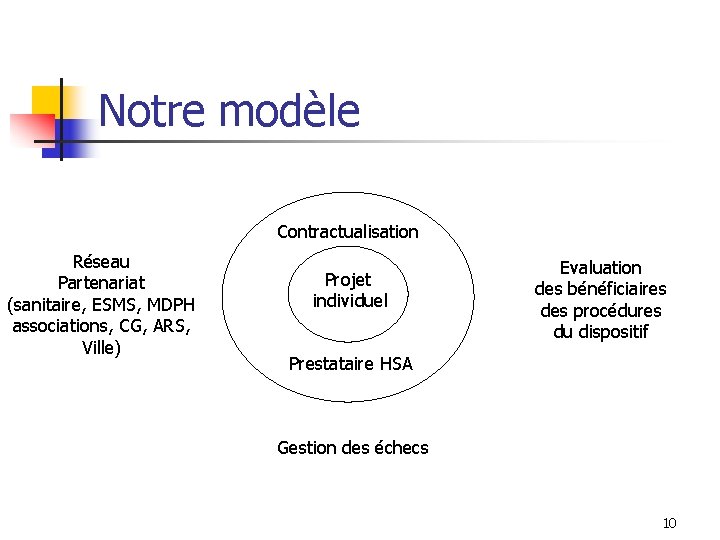 Notre modèle

Réseau
Partenariat
(sanitaire, ESMS, MDPH
associations, CG, ARS,
Ville)

Contractualisation

Projet
individuel

Prestataire HSA

Evaluation
des bénéficiaires
des procédures
du dispositif

Gestion des échecs

10